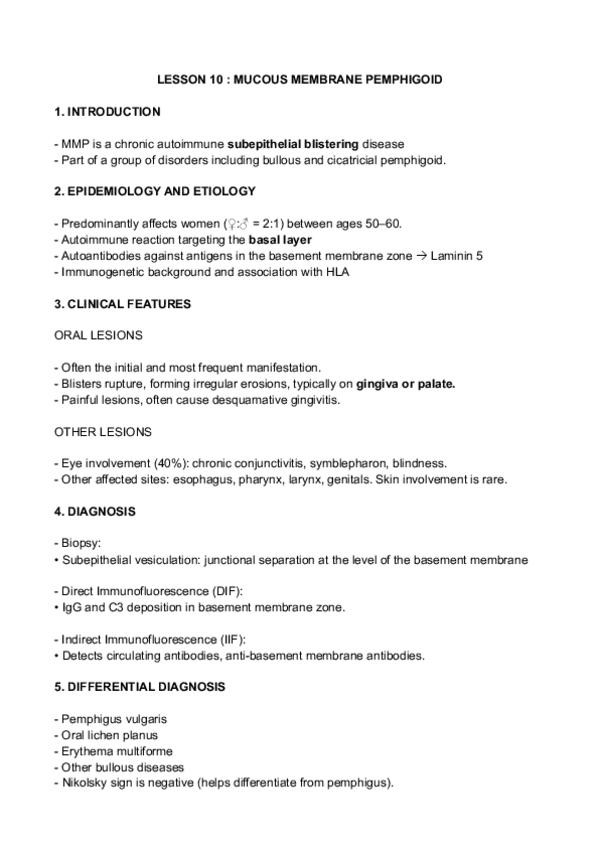 LESSON 10 : MUCOUS MEMBRANE PEMPHIGOID

1. INTRODUCTION

- MMP is a chronic autoimmune subepithelial blistering disease
- Part of a group of disorders including bullous and cicatricial pemphigoid.

2. EPIDEMIOLOGY AND ETIOLOGY

- Predominantly affects women (♀:♂ = 2:1) between ages 50–60.
- Autoimmune reaction targeting the basal layer
- Autoantibodies against antigens in the basement membrane zone → Laminin 5
- Immunogenetic background and association with HLA

3. CLINICAL FEATURES

ORAL LESIONS

- Often the initial and most frequent manifestation.
- Blisters rupture, forming irregular erosions, typically on gingiva or palate.
- Painful lesions, often cause desquamative gingivitis.

OTHER LESIONS

- Eye involvement (40%): chronic conjunctivitis, symblepharon, blindness.
- Other affected sites: esophagus, pharynx, larynx, genitals. Skin involvement is rare.

4. DIAGNOSIS

- Biopsy:
• Subepithelial vesiculation: junctional separation at the level of the basement membrane

- Direct Immunofluorescence (DIF):
• IgG and C3 deposition in basement membrane zone.

- Indirect Immunofluorescence (IIF):
• Detects circulating antibodies, anti-basement membrane antibodies.

5. DIFFERENTIAL DIAGNOSIS

- Pemphigus vulgaris
- Oral lichen planus
- Erythema multiforme
- Other bullous diseases
- Nikolsky sign is negative (helps differentiate from pemphigus).